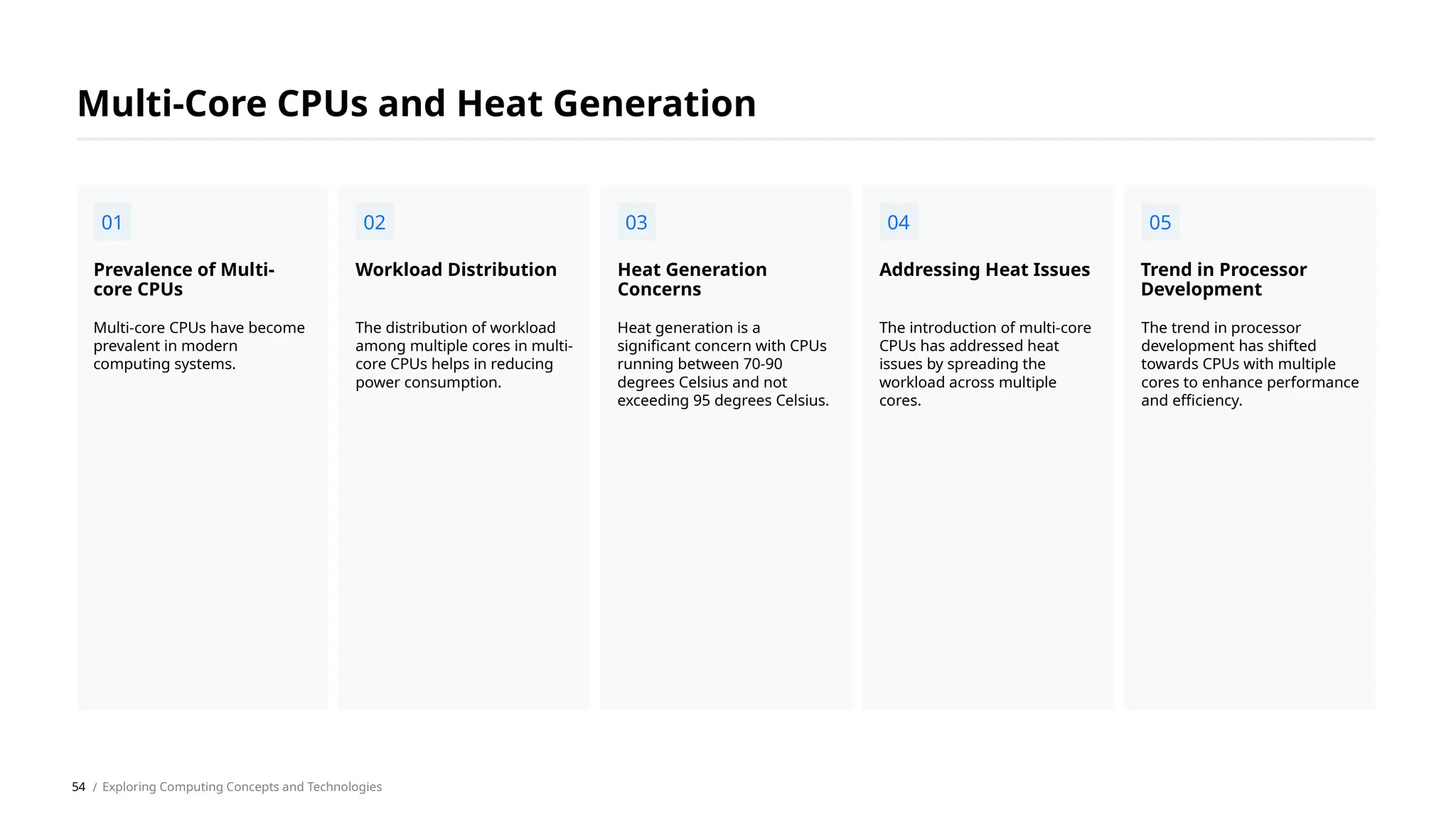 Multi-Core CPUs and Heat Generation

01

Prevalence of Multi-core CPUs

Multi-core CPUs have become prevalent in modern computing systems.

02

Workload Distribution

The distribution of workload among multiple cores in multi-core CPUs helps in reducing power consumption.

03

Heat Generation Concerns

Heat generation is a significant concern with CPUs running between 70-90 degrees Celsius and not exceeding 95 degrees Celsius.

04

Addressing Heat Issues

The introduction of multi-core CPUs has addressed heat issues by spreading the workload across multiple cores.

05

Trend in Processor Development

The trend in processor development has shifted towards CPUs with multiple cores to enhance performance and efficiency.

54 / Exploring Computing Concepts and Technologies